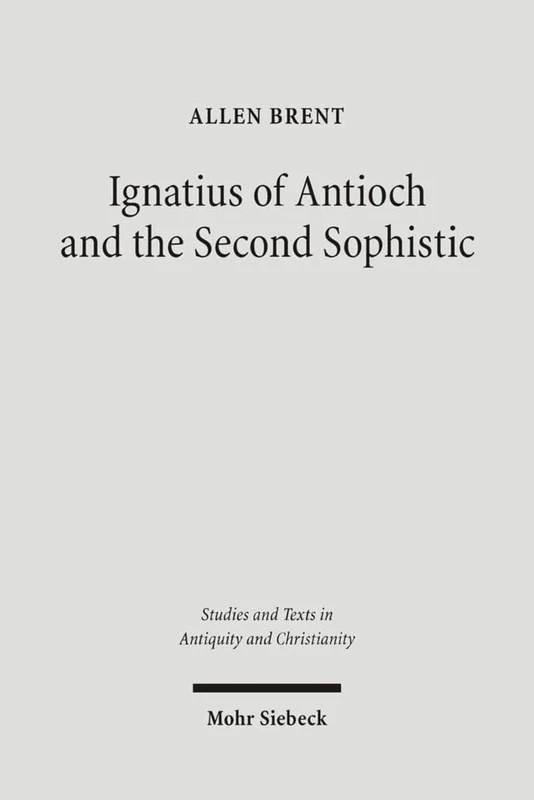 ALLEN BRENT

Ignatius of Antioch and the Second Sophistic

Studies and Texts in Antiquity and Christianity

Mohr Siebeck